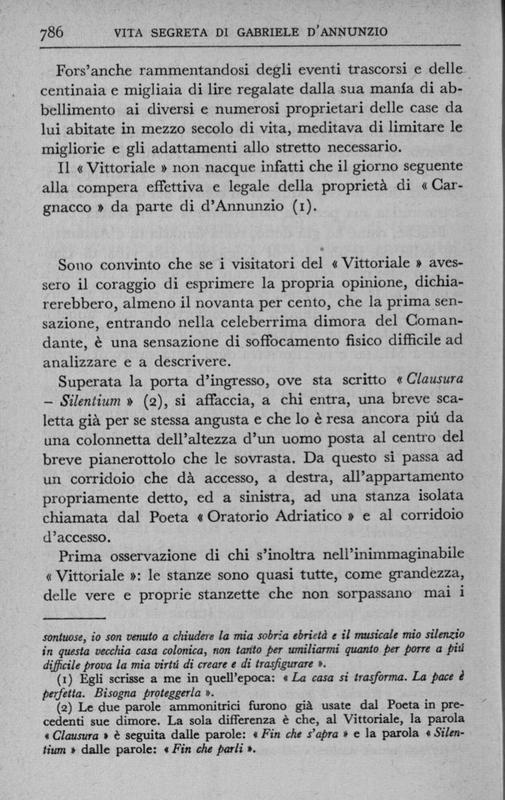 786 VITA SEGRETA DI GABRIELE D'ANNUNZIO

Fors'anche rammentandosi degli eventi trascorsi e delle centinaia e migliaia di lire regalate dalla sua manía di abbellimento ai diversi e numerosi proprietari delle case da lui abitate in mezzo secolo di vita, meditava di limitare le migliorie e gli adattamenti allo stretto necessario.

Il « Vittoriale » non nacque infatti che il giorno seguente alla compera effettiva e legale della proprietà di « Cargnacco » da parte di d'Annunzio (1).

Sono convinto che se i visitatori del « Vittoriale » avessero il coraggio di esprimere la propria opinione, dichiarerebbero, almeno il novanta per cento, che la prima sensazione, entrando nella celeberrima dimora del Comandante, è una sensazione di soffocamento fisico difficile ad analizzare e a descrivere.

Superata la porta d'ingresso, ove sta scritto « Clausura – Silentium » (2), si affaccia, a chi entra, una breve scaletta già per se stessa angusta e che lo è resa ancora piú da una colonnetta dell'altezza d'un uomo posta al centro del breve pianerottolo che le sovrasta. Da questo si passa ad un corridoio che dà accesso, a destra, all'appartamento propriamente detto, ed a sinistra, ad una stanza isolata chiamata dal Poeta « Oratorio Adriatico » e al corridoio d'accesso.

Prima osservazione di chi s'inoltra nell'inimmaginabile « Vittoriale »: le stanze sono quasi tutte, come grandezza, delle vere e proprie stanzette che non sorpassano mai i

sontuose, io son venuto a chiudere la mia sobria ebrietà e il musicale mio silenzio in questa vecchia casa colonica, non tanto per umiliarmi quanto per porre a piú difficile prova la mia virtú di creare e di trasfigurare ».

(1) Egli scrisse a me in quell'epoca: « La casa si trasforma. La pace è perfetta. Bisogna proteggerla ».

(2) Le due parole ammonitrici furono già usate dal Poeta in precedenti sue dimore. La sola differenza è che, al Vittoriale, la parola « Clausura » è seguita dalle parole: « Fin che s'apra » e la parola « Silentium » dalle parole: « Fin che parli ».